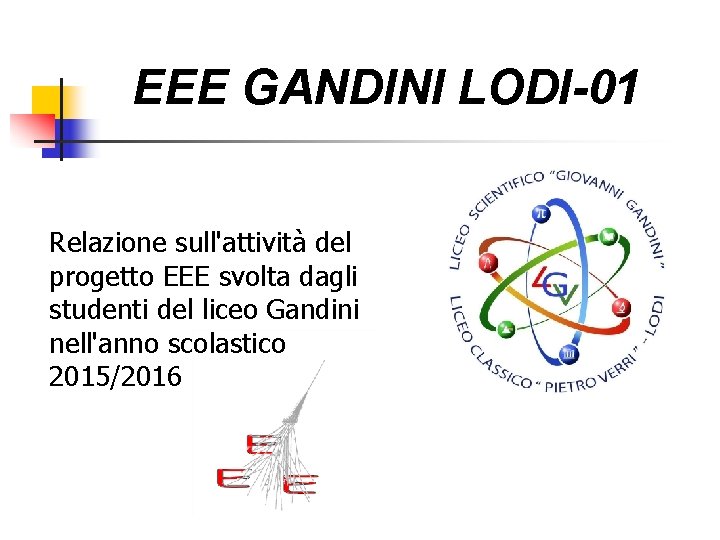 EEE GANDINI LODI-01

Relazione sull'attività del progetto EEE svolta dagli studenti del liceo Gandini nell'anno scolastico 2015/2016

LICEO SCIENTIFICO "GIOVANNI GANDINI"
LICEO CLASSICO "PIETRO VERRI" - LODI

LGV

E
E E